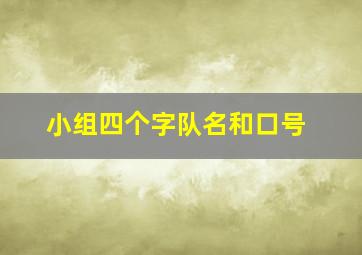 小组四个字队名和口号